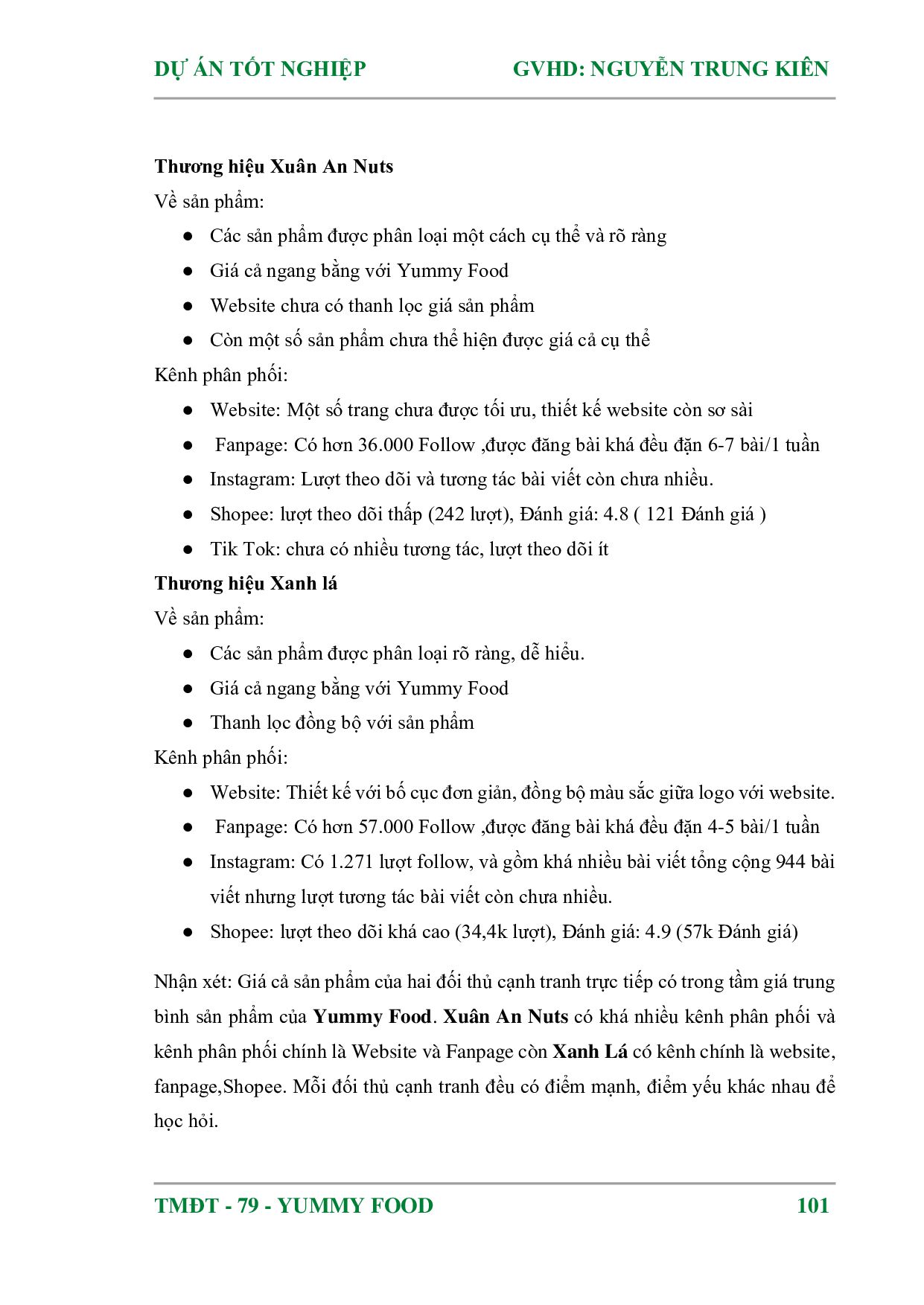 DỰ ÁN TỐT NGHIỆP GVHD: NGUYỄN TRUNG KIÊN

Thương hiệu Xuân An Nuts

Về sản phẩm:

● Các sản phẩm được phân loại một cách cụ thể và rõ ràng
● Giá cả ngang bằng với Yummy Food
● Website chưa có thanh lọc giá sản phẩm
● Còn một số sản phẩm chưa thể hiện được giá cả cụ thể

Kênh phân phối:

● Website: Một số trang chưa được tối ưu, thiết kế website còn sơ sài
● Fanpage: Có hơn 36.000 Follow ,được đăng bài khá đều đặn 6-7 bài/1 tuần
● Instagram: Lượt theo dõi và tương tác bài viết còn chưa nhiều.
● Shopee: lượt theo dõi thấp (242 lượt), Đánh giá: 4.8 ( 121 Đánh giá )
● Tik Tok: chưa có nhiều tương tác, lượt theo dõi ít

Thương hiệu Xanh lá

Về sản phẩm:

● Các sản phẩm được phân loại rõ ràng, dễ hiểu.
● Giá cả ngang bằng với Yummy Food
● Thanh lọc đồng bộ với sản phẩm

Kênh phân phối:

● Website: Thiết kế với bố cục đơn giản, đồng bộ màu sắc giữa logo với website.
● Fanpage: Có hơn 57.000 Follow ,được đăng bài khá đều đặn 4-5 bài/1 tuần
● Instagram: Có 1.271 lượt follow, và gồm khá nhiều bài viết tổng cộng 944 bài viết nhưng lượt tương tác bài viết còn chưa nhiều.
● Shopee: lượt theo dõi khá cao (34,4k lượt), Đánh giá: 4.9 (57k Đánh giá)

Nhận xét: Giá cả sản phẩm của hai đối thủ cạnh tranh trực tiếp có trong tầm giá trung bình sản phẩm của Yummy Food. Xuân An Nuts có khá nhiều kênh phân phối và kênh phân phối chính là Website và Fanpage còn Xanh Lá có kênh chính là website, fanpage,Shopee. Mỗi đối thủ cạnh tranh đều có điểm mạnh, điểm yếu khác nhau để học hỏi.

TMĐT - 79 - YUMMY FOOD 101